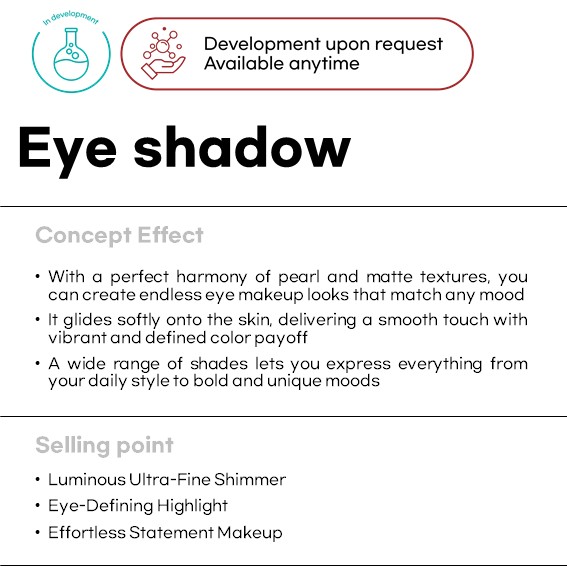 In development

Development upon request
Available anytime

Eye shadow

Concept Effect

• With a perfect harmony of pearl and matte textures, you can create endless eye makeup looks that match any mood
• It glides softly onto the skin, delivering a smooth touch with vibrant and defined color payoff
• A wide range of shades lets you express everything from your daily style to bold and unique moods

Selling point

• Luminous Ultra-Fine Shimmer
• Eye-Defining Highlight
• Effortless Statement Makeup